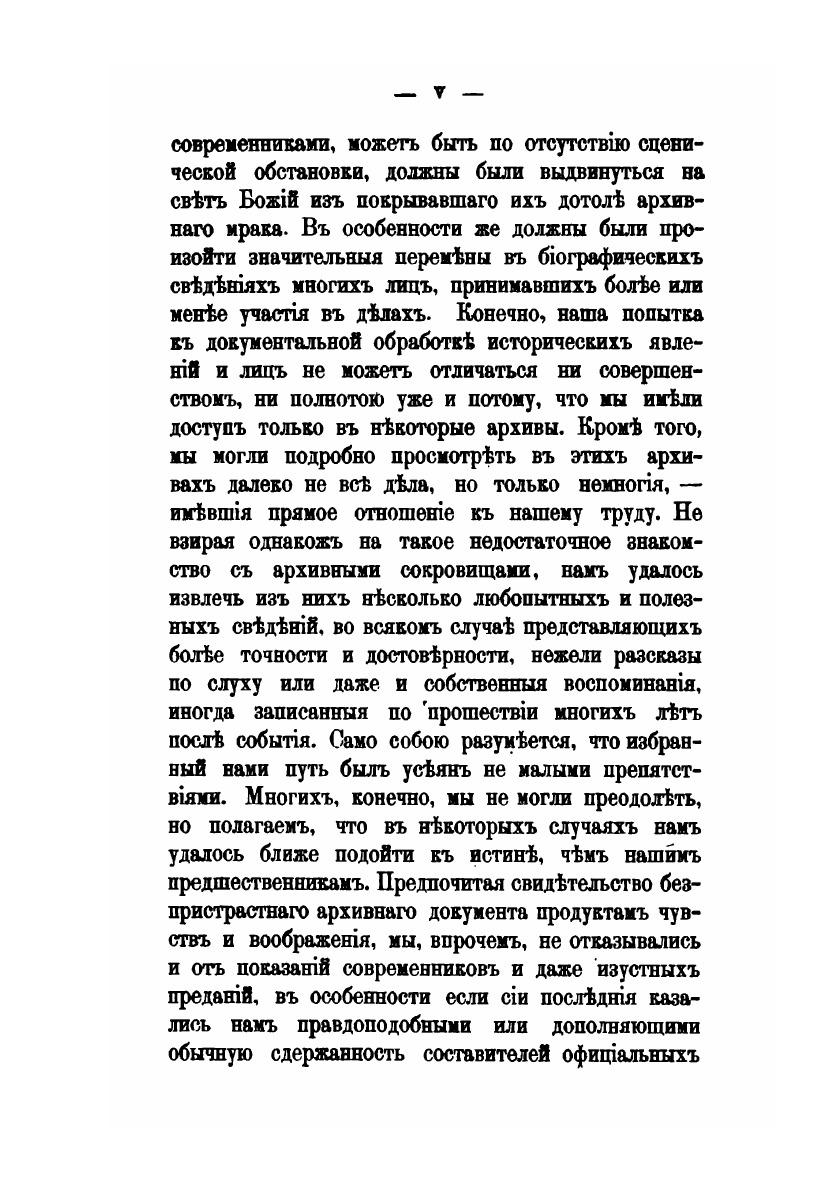 — V —

современниками, можетъ быть по отсутствію сценической обстановки, должны были выдвинуться на свѣтъ Божій изъ покрывавшаго ихъ дотолѣ архивнаго мрака. Въ особенности же должны были произойти значительныя перемѣны въ біографическихъ свѣдѣніяхъ многихъ лицъ, принимавшихъ болѣе или менѣе участія въ дѣлахъ. Конечно, наша попытка къ документальной обработкѣ историческихъ явленій и лицъ не можетъ отличаться ни совершенствомъ, ни полнотою уже и потому, что мы имѣли доступъ только въ нѣкоторые архивы. Кромѣ того, мы могли подробно просмотрѣть въ этихъ архивахъ далеко не всѣ дѣла, но только немногія, — имѣвшія прямое отношеніе къ нашему труду. Не взирая однакожъ на такое недостаточное знакомство съ архивными сокровищами, намъ удалось извлечь изъ нихъ нѣсколько любопытныхъ и полезныхъ свѣдѣній, во всякомъ случаѣ представляющихъ болѣе точности и достовѣрности, нежели разсказы по слуху или даже и собственныя воспоминанія, иногда записанныя по прошествіи многихъ лѣтъ послѣ событія. Само собою разумѣется, что избранный нами путь былъ усѣянъ не малыми препятствіями. Многихъ, конечно, мы не могли преодолѣть, но полагаемъ, что въ нѣкоторыхъ случаяхъ намъ удалось ближе подойти къ истинѣ, чѣмъ нашимъ предшественникамъ. Предпочитая свидѣтельство безпристрастнаго архивнаго документа продуктамъ чувствъ и воображенія, мы, впрочемъ, не отказывались и отъ показаній современниковъ и даже изустныхъ преданій, въ особенности если сіи послѣднія казались намъ правдоподобными или дополняющими обычную сдержанность составителей офиціальныхъ